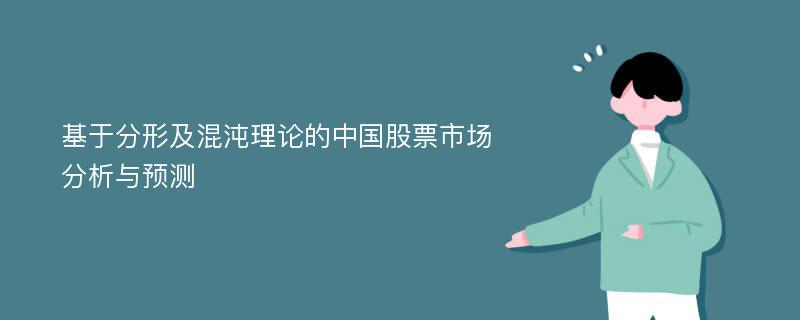 基于分形及混沌理论的中国股票市场分析与预测